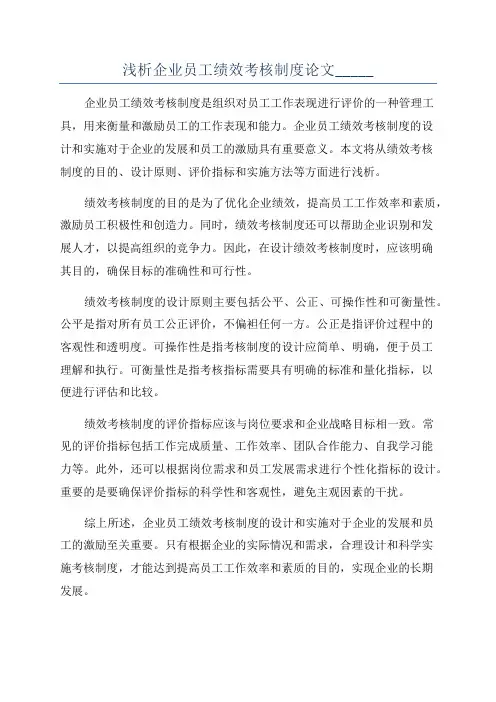 浅析企业员工绩效考核制度论文_____

企业员工绩效考核制度是组织对员工工作表现进行评价的一种管理工具，用来衡量和激励员工的工作表现和能力。企业员工绩效考核制度的设计和实施对于企业的发展和员工的激励具有重要意义。本文将从绩效考核制度的目的、设计原则、评价指标和实施方法等方面进行浅析。

绩效考核制度的目的是为了优化企业绩效，提高员工工作效率和素质，激励员工积极性和创造力。同时，绩效考核制度还可以帮助企业识别和发展人才，以提高组织的竞争力。因此，在设计绩效考核制度时，应该明确其目的，确保目标的准确性和可行性。

绩效考核制度的设计原则主要包括公平、公正、可操作性和可衡量性。公平是指对所有员工公正评价，不偏袒任何一方。公正是指评价过程中的客观性和透明度。可操作性是指考核制度的设计应简单、明确，便于员工理解和执行。可衡量性是指考核指标需要具有明确的标准和量化指标，以便进行评估和比较。

绩效考核制度的评价指标应该与岗位要求和企业战略目标相一致。常见的评价指标包括工作完成质量、工作效率、团队合作能力、自我学习能力等。此外，还可以根据岗位需求和员工发展需求进行个性化指标的设计。重要的是要确保评价指标的科学性和客观性，避免主观因素的干扰。

综上所述，企业员工绩效考核制度的设计和实施对于企业的发展和员工的激励至关重要。只有根据企业的实际情况和需求，合理设计和科学实施考核制度，才能达到提高员工工作效率和素质的目的，实现企业的长期发展。